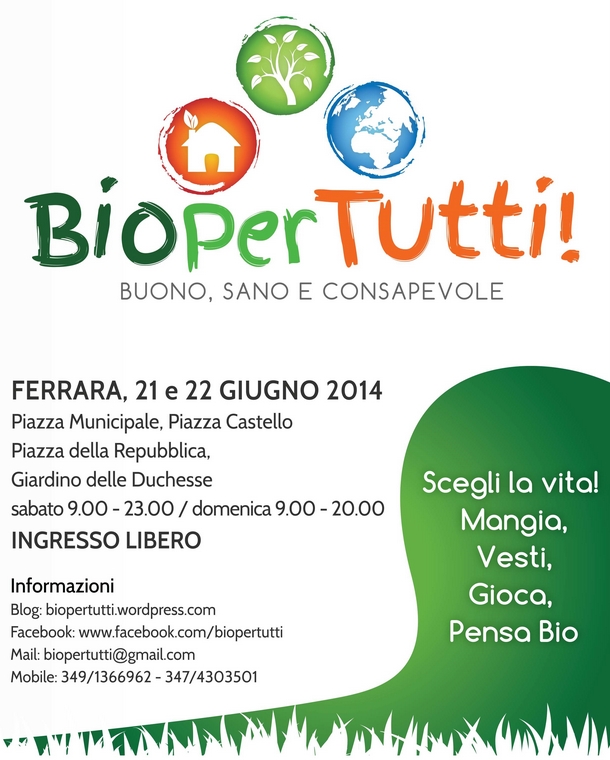 BioPerTutti!
BUONO, SANO E CONSAPEVOLE

FERRARA, 21 e 22 GIUGNO 2014
Piazza Municipale, Piazza Castello
Piazza della Repubblica,
Giardino delle Duchesse
sabato 9.00 - 23.00 / domenica 9.00 - 20.00
INGRESSO LIBERO

Informazioni
Blog: biopertutti.wordpress.com
Facebook: www.facebook.com/biopertutti
Mail: biopertutti@gmail.com
Mobile: 349/1366962 - 347/4303501

Scegli la vita!
Mangia,
Vesti,
Gioca,
Pensa Bio